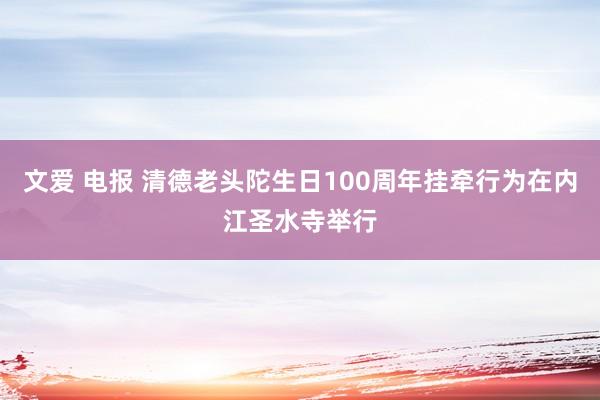 文爱 电报 清德老头陀生日100周年挂牵行为在内江圣水寺举行